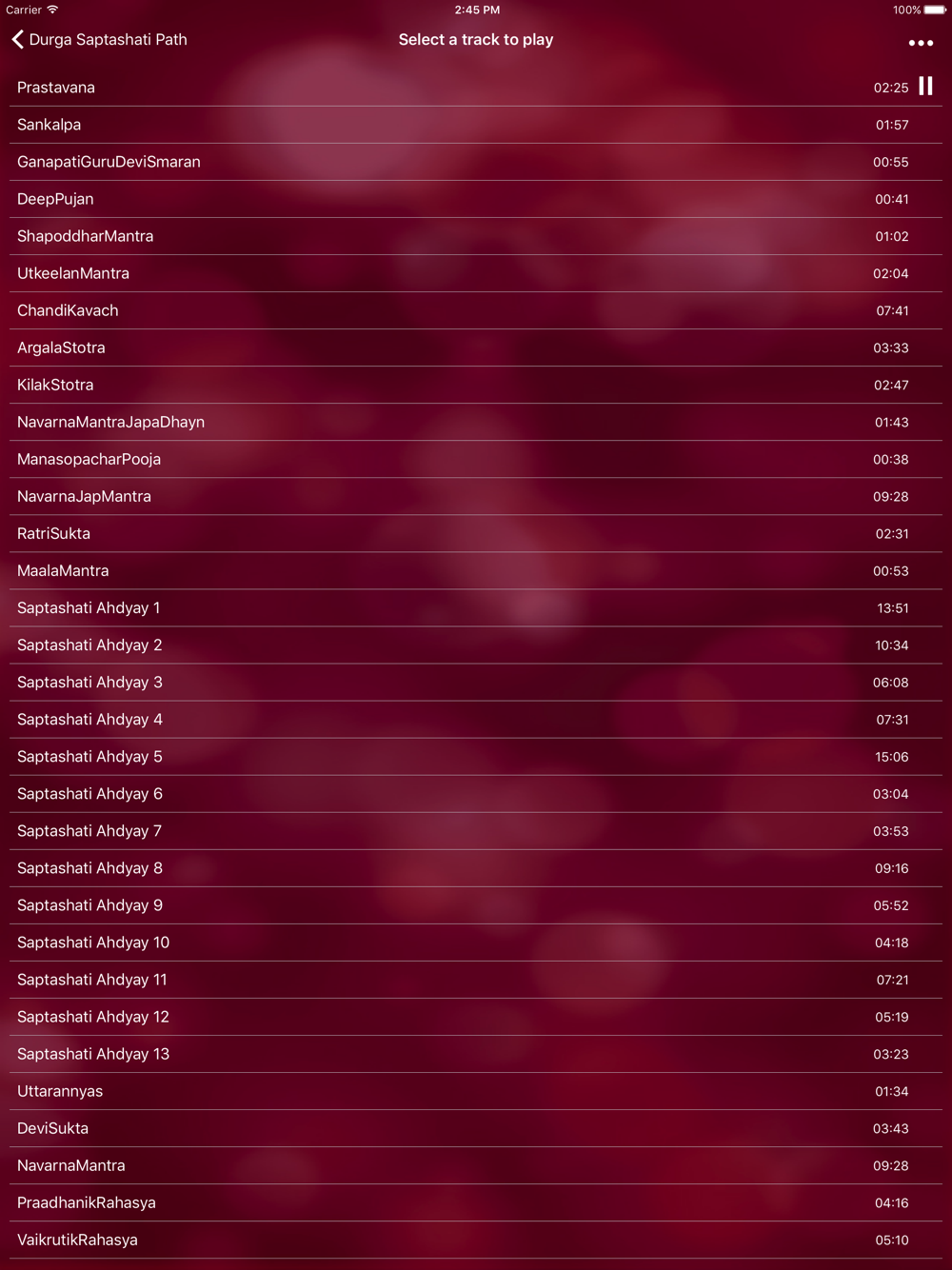 Carrier 2:45 PM 100%

Durga Saptashati Path
Select a track to play
•••

| | |
|---|---|
| Prastavana | 02:25 |
| Sankalpa | 01:57 |
| GanapatiGuruDeviSmaran | 00:55 |
| DeepPujan | 00:41 |
| ShapoddharMantra | 01:02 |
| UtkeelanMantra | 02:04 |
| ChandiKavach | 07:41 |
| ArgalaStotra | 03:33 |
| KilakStotra | 02:47 |
| NavarnaMantraJapaDhayn | 01:43 |
| ManasopacharPooja | 00:38 |
| NavarnaJapMantra | 09:28 |
| RatriSukta | 02:31 |
| MaalaMantra | 00:53 |
| Saptashati Ahdyay 1 | 13:51 |
| Saptashati Ahdyay 2 | 10:34 |
| Saptashati Ahdyay 3 | 06:08 |
| Saptashati Ahdyay 4 | 07:31 |
| Saptashati Ahdyay 5 | 15:06 |
| Saptashati Ahdyay 6 | 03:04 |
| Saptashati Ahdyay 7 | 03:53 |
| Saptashati Ahdyay 8 | 09:16 |
| Saptashati Ahdyay 9 | 05:52 |
| Saptashati Ahdyay 10 | 04:18 |
| Saptashati Ahdyay 11 | 07:21 |
| Saptashati Ahdyay 12 | 05:19 |
| Saptashati Ahdyay 13 | 03:23 |
| Uttarannyas | 01:34 |
| DeviSukta | 03:43 |
| NavarnaMantra | 09:28 |
| PraadhanikRahasya | 04:16 |
| VaikrutikRahasya | 05:10 |